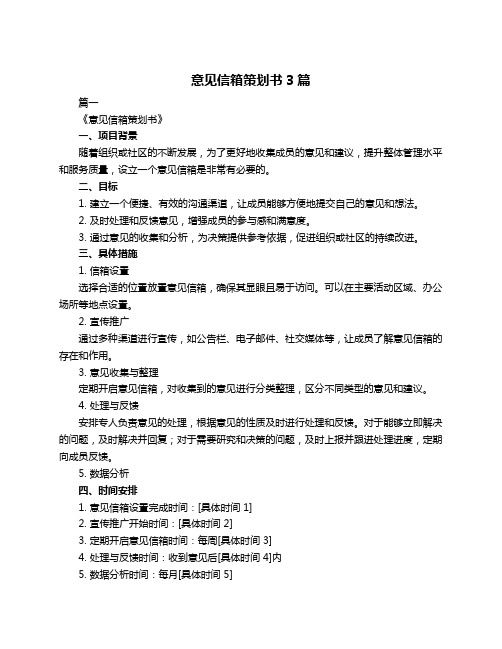 意见信箱策划书 3 篇

篇一

《意见信箱策划书》

一、项目背景

随着组织或社区的不断发展，为了更好地收集成员的意见和建议，提升整体管理水平和服务质量，设立一个意见信箱是非常有必要的。

二、目标

1. 建立一个便捷、有效的沟通渠道，让成员能够方便地提交自己的意见和想法。

2. 及时处理和反馈意见，增强成员的参与感和满意度。

3. 通过意见的收集和分析，为决策提供参考依据，促进组织或社区的持续改进。

三、具体措施

1. 信箱设置

选择合适的位置放置意见信箱，确保其显眼且易于访问。可以在主要活动区域、办公场所等地点设置。

2. 宣传推广

通过多种渠道进行宣传，如公告栏、电子邮件、社交媒体等，让成员了解意见信箱的存在和作用。

3. 意见收集与整理

定期开启意见信箱，对收集到的意见进行分类整理，区分不同类型的意见和建议。

4. 处理与反馈

安排专人负责意见的处理，根据意见的性质及时进行处理和反馈。对于能够立即解决的问题，及时解决并回复；对于需要研究和决策的问题，及时上报并跟进处理进度，定期向成员反馈。

5. 数据分析

四、时间安排

1. 意见信箱设置完成时间：[具体时间 1]

2. 宣传推广开始时间：[具体时间 2]

3. 定期开启意见信箱时间：每周[具体时间 3]

4. 处理与反馈时间：收到意见后[具体时间 4]内

5. 数据分析时间：每月[具体时间 5]